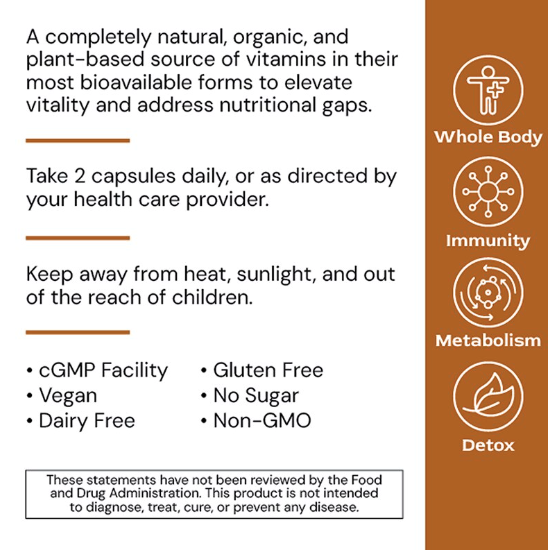 A completely natural, organic, and plant-based source of vitamins in their most bioavailable forms to elevate vitality and address nutritional gaps.

Take 2 capsules daily, or as directed by your health care provider.

Keep away from heat, sunlight, and out of the reach of children.

• cGMP Facility
• Vegan
• Dairy Free

• Gluten Free
• No Sugar
• Non-GMO

These statements have not been reviewed by the Food and Drug Administration. This product is not intended to diagnose, treat, cure, or prevent any disease.

Whole Body

Immunity

Metabolism

Detox